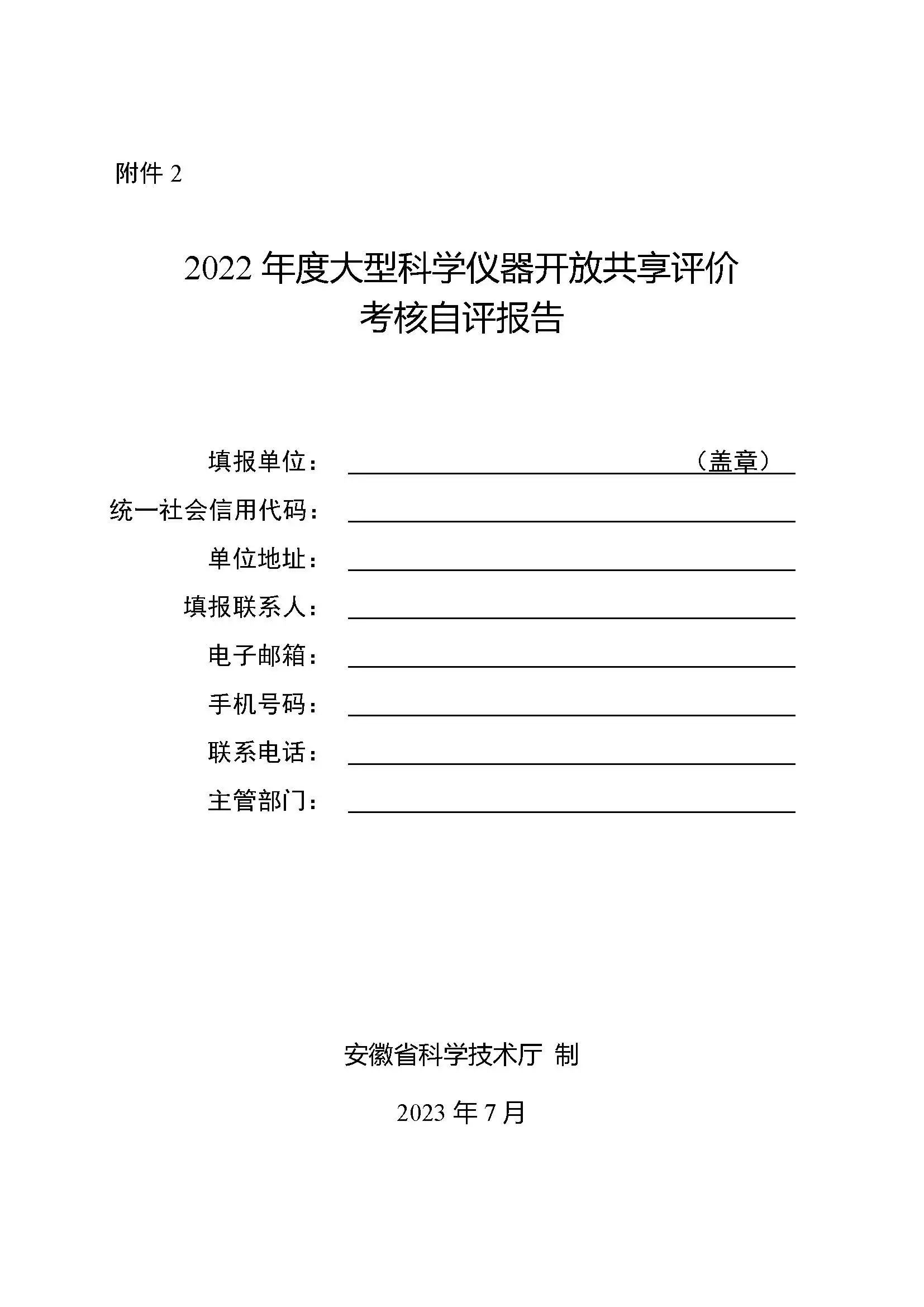 附件 2

2022 年度大型科学仪器开放共享评价考核自评报告

填报单位：（盖章）

统一社会信用代码：

单位地址：

填报联系人：

电子邮箱：

手机号码：

联系电话：

主管部门：

安徽省科学技术厅 制

2023 年 7 月